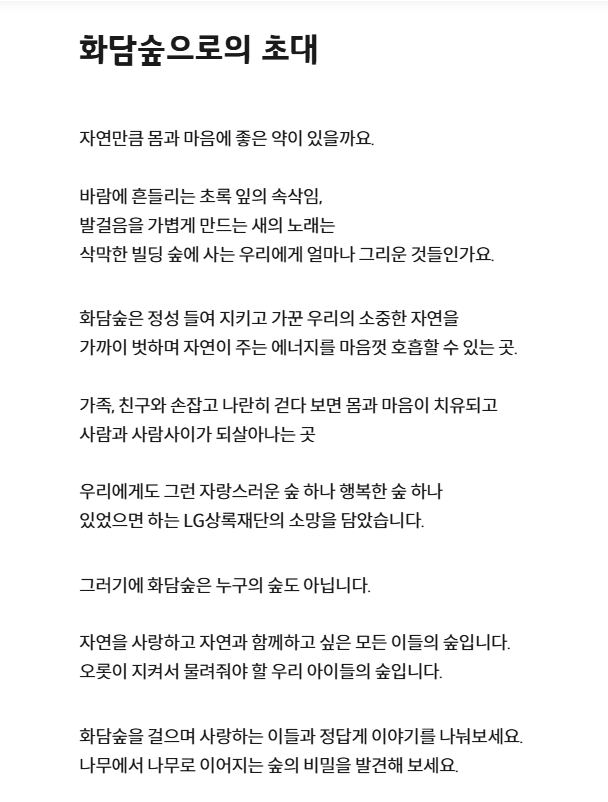 화담숲으로의 초대

자연만큼 몸과 마음에 좋은 약이 있을까요.

바람에 흔들리는 초록 잎의 속삭임,
발걸음을 가볍게 만드는 새의 노래는
삭막한 빌딩 숲에 사는 우리에게 얼마나 그리운 것들인가요.

화담숲은 정성 들여 지키고 가꾼 우리의 소중한 자연을
가까이 벗하며 자연이 주는 에너지를 마음껏 호흡할 수 있는 곳.

가족, 친구와 손잡고 나란히 걷다 보면 몸과 마음이 치유되고
사람과 사람사이가 되살아나는 곳

우리에게도 그런 자랑스러운 숲 하나 행복한 숲 하나
있었으면 하는 LG상록재단의 소망을 담았습니다.

그러기에 화담숲은 누구의 숲도 아닙니다.

자연을 사랑하고 자연과 함께하고 싶은 모든 이들의 숲입니다.
오롯이 지켜서 물려줘야 할 우리 아이들의 숲입니다.

화담숲을 걸으며 사랑하는 이들과 정답게 이야기를 나눠보세요.
나무에서 나무로 이어지는 숲의 비밀을 발견해 보세요.